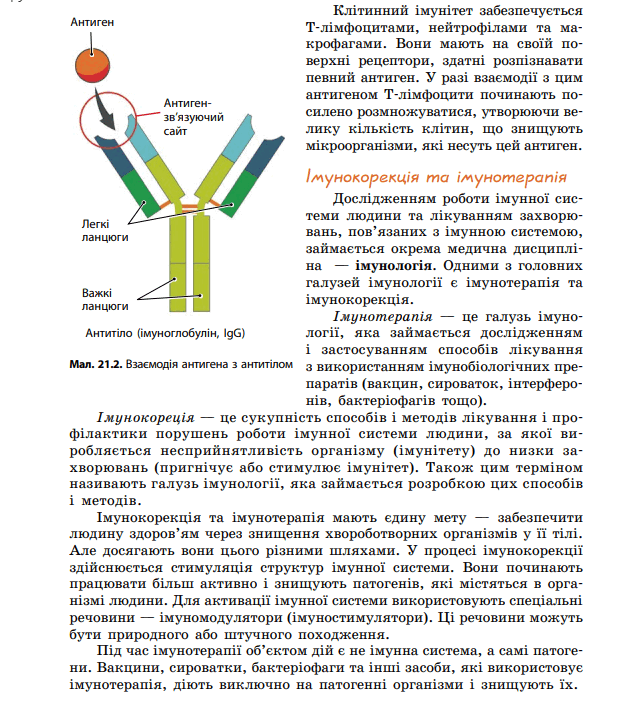 Антиген

Антиген-зв'язуючий сайт

Легкі ланцюги

Важкі ланцюги

Антитіло (імуноглобулін, IgG)

Мал. 21.2. Взаємодія антигена з антитілом

Клітинний імунітет забезпечується Т-лімфоцитами, нейтрофілами та макрофагами. Вони мають на своїй поверхні рецептори, здатні розпізнавати певний антиген. У разі взаємодії з цим антигеном Т-лімфоцити починають посилено розмножуватися, утворюючи велику кількість клітин, що знищують мікроорганізми, які несуть цей антиген.

Імунокорекція та імунотерапія

Дослідженням роботи імунної системи людини та лікуванням захворювань, пов'язаних з імунною системою, займається окрема медична дисципліна — імунологія. Одними з головних галузей імунології є імунотерапія та імунокорекція.

Імунотерапія — це галузь імунології, яка займається дослідженням і застосуванням способів лікування з використанням імунобіологічних препаратів (вакцин, сироваток, інтерферонів, бактеріофагів тощо).

Імунокореція — це сукупність способів і методів лікування і профілактики порушень роботи імунної системи людини, за якої виробляється несприйнятливість організму (імунітету) до низки захворювань (пригнічує або стимулює імунітет). Також цим терміном називають галузь імунології, яка займається розробкою цих способів і методів.

Імунокорекція та імунотерапія мають єдину мету — забезпечити людину здоров'ям через знищення хвороботворних організмів у її тілі. Але досягають вони цього різними шляхами. У процесі імунокорекції здійснюється стимуляція структур імунної системи. Вони починають працювати більш активно і знищують патогенів, які містяться в організмі людини. Для активації імунної системи використовують спеціальні речовини — імуномодулятори (імуностимулятори). Ці речовини можуть бути природного або штучного походження.

Під час імунотерапії об'єктом дій є не імунна система, а самі патогени. Вакцини, сироватки, бактеріофаги та інші засоби, які використовує імунотерапія, діють виключно на патогенні організми і знищують їх.